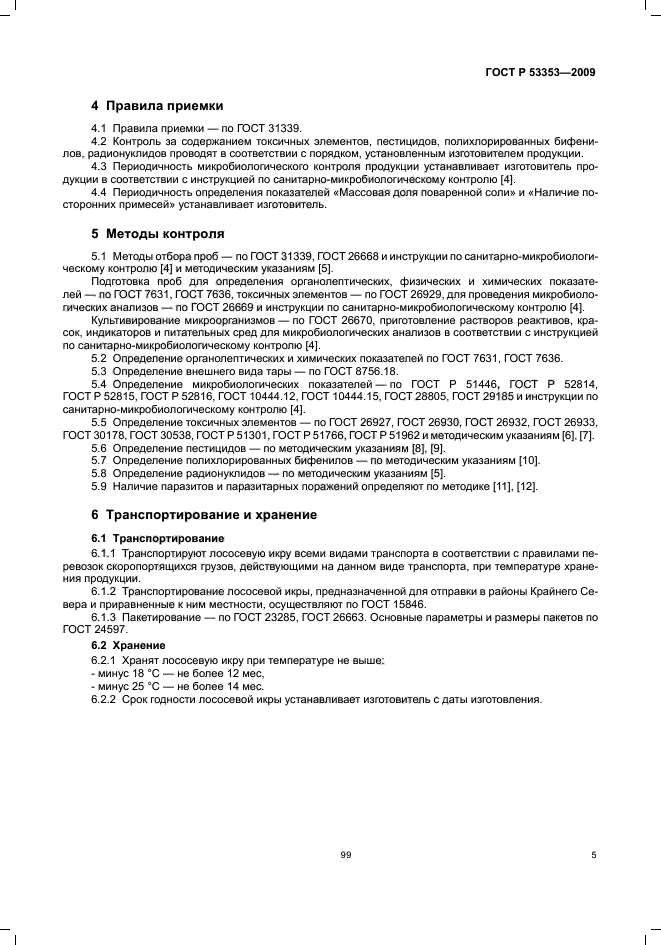 ГОСТ Р 53353—2009

4 Правила приемки

4.1 Правила приемки — по ГОСТ 31339.

4.2 Контроль за содержанием токсичных элементов, пестицидов, полихлорированных бифенилов, радионуклидов проводят в соответствии с порядком, установленным изготовителем продукции.

4.3 Периодичность микробиологического контроля продукции устанавливает изготовитель продукции в соответствии с инструкцией по санитарно-микробиологическому контролю [4].

4.4 Периодичность определения показателей «Массовая доля поваренной соли» и «Наличие посторонних примесей» устанавливает изготовитель.

5 Методы контроля

5.1 Методы отбора проб — по ГОСТ 31339, ГОСТ 26668 и инструкции по санитарно-микробиологическому контролю [4] и методическим указаниям [5].

Подготовка проб для определения органолептических, физических и химических показателей — по ГОСТ 7631, ГОСТ 7636, токсичных элементов — по ГОСТ 26929, для проведения микробиологических анализов — по ГОСТ 26669 и инструкции по санитарно-микробиологическому контролю [4].

Культивирование микроорганизмов — по ГОСТ 26670, приготовление растворов реактивов, красок, индикаторов и питательных сред для микробиологических анализов в соответствии с инструкцией по санитарно-микробиологическому контролю [4].

5.2 Определение органолептических и химических показателей по ГОСТ 7631, ГОСТ 7636.

5.3 Определение внешнего вида тары — по ГОСТ 8756.18.

5.4 Определение микробиологических показателей — по ГОСТ Р 51446, ГОСТ Р 52814, ГОСТ Р 52815, ГОСТ Р 52816, ГОСТ 10444.12, ГОСТ 10444.15, ГОСТ 28805, ГОСТ 29185 и инструкции по санитарно-микробиологическому контролю [4].

5.5 Определение токсичных элементов — по ГОСТ 26927, ГОСТ 26930, ГОСТ 26932, ГОСТ 26933, ГОСТ 30178, ГОСТ 30538, ГОСТ Р 51301, ГОСТ Р 51766, ГОСТ Р 51962 и методическим указаниям [6], [7].

5.6 Определение пестицидов — по методическим указаниям [8], [9].

5.7 Определение полихлорированных бифенилов — по методическим указаниям [10].

5.8 Определение радионуклидов — по методическим указаниям [5].

5.9 Наличие паразитов и паразитарных поражений определяют по методике [11], [12].

6 Транспортирование и хранение

6.1 Транспортирование

6.1.1 Транспортируют лососевую икру всеми видами транспорта в соответствии с правилами перевозок скоропортящихся грузов, действующими на данном виде транспорта, при температуре хранения продукции.

6.1.2 Транспортирование лососевой икры, предназначенной для отправки в районы Крайнего Севера и приравненные к ним местности, осуществляют по ГОСТ 15846.

6.1.3 Пакетирование — по ГОСТ 23285, ГОСТ 26663. Основные параметры и размеры пакетов по ГОСТ 24597.

6.2 Хранение

6.2.1 Хранят лососевую икру при температуре не выше:
- минус 18 °С — не более 12 мес,
- минус 25 °С — не более 14 мес.

6.2.2 Срок годности лососевой икры устанавливает изготовитель с даты изготовления.

99

5